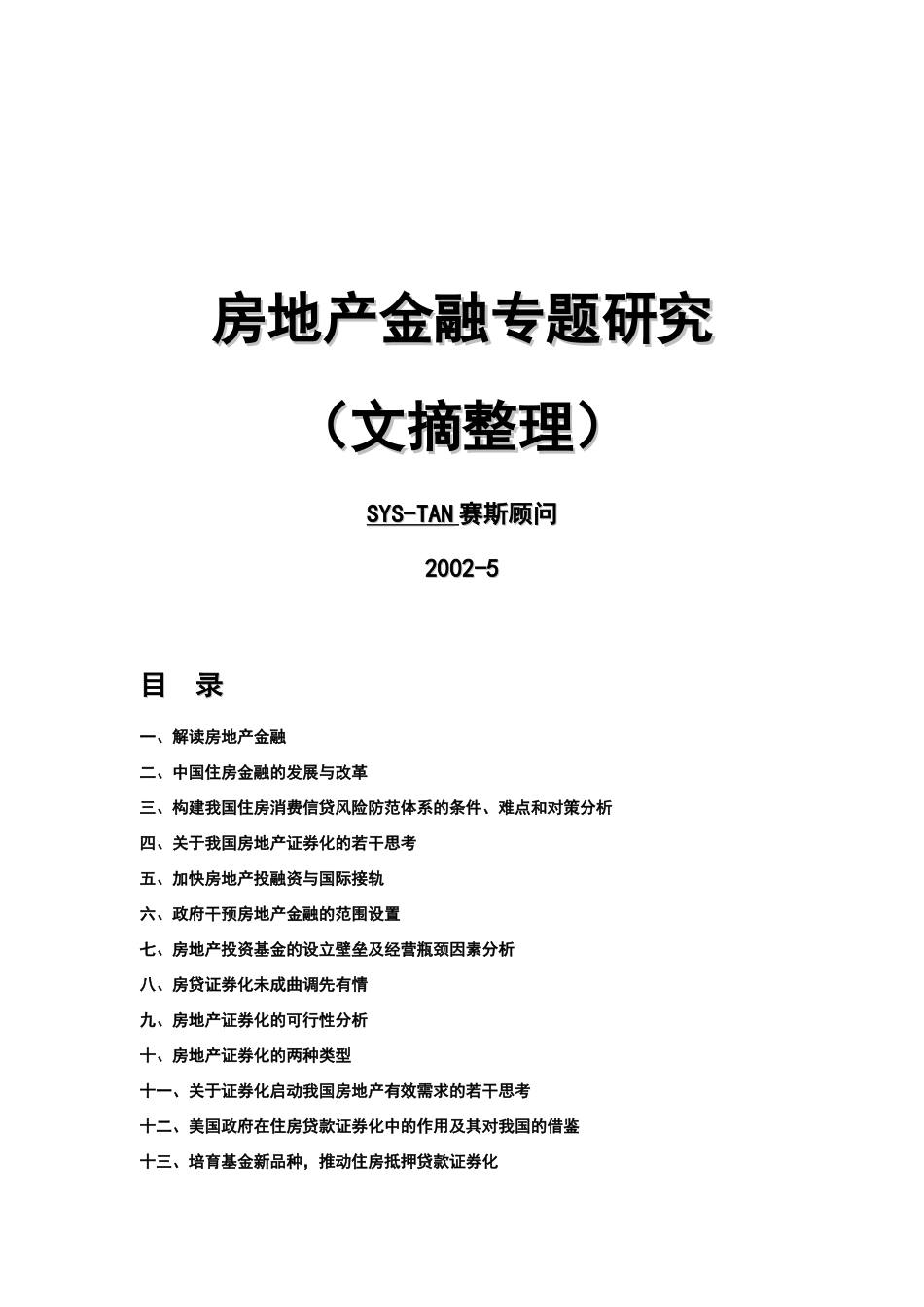 房地产金融专题研究

（文摘整理）

SYS-TAN 赛斯顾问

2002-5

目 录

一、解读房地产金融

二、中国住房金融的发展与改革

三、构建我国住房消费信贷风险防范体系的条件、难点和对策分析

四、关于我国房地产证券化的若干思考

五、加快房地产投融资与国际接轨

六、政府干预房地产金融的范围设置

七、房地产投资基金的设立壁垒及经营瓶颈因素分析

八、房贷证券化未成曲调先有情

九、房地产证券化的可行性分析

十、房地产证券化的两种类型

十一、关于证券化启动我国房地产有效需求的若干思考

十二、美国政府在住房贷款证券化中的作用及其对我国的借鉴

十三、培育基金新品种，推动住房抵押贷款证券化